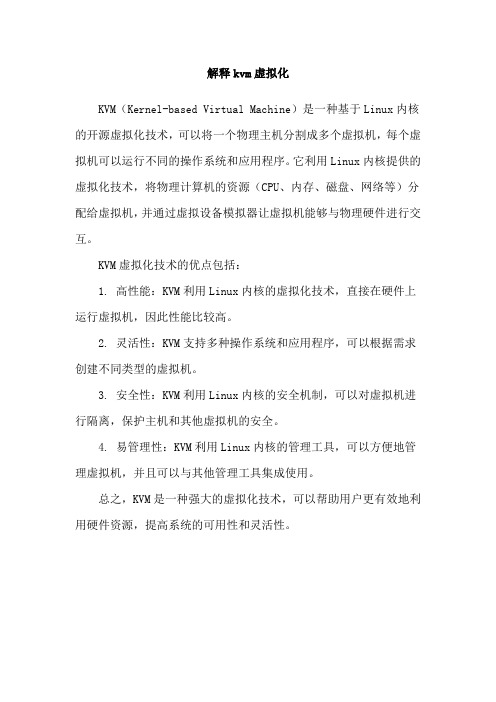 解释kvm虚拟化

KVM（Kernel-based Virtual Machine）是一种基于Linux内核的开源虚拟化技术，可以将一个物理主机分割成多个虚拟机，每个虚拟机可以运行不同的操作系统和应用程序。它利用Linux内核提供的虚拟化技术，将物理计算机的资源（CPU、内存、磁盘、网络等）分配给虚拟机，并通过虚拟设备模拟器让虚拟机能够与物理硬件进行交互。

KVM虚拟化技术的优点包括：

1. 高性能：KVM利用Linux内核的虚拟化技术，直接在硬件上运行虚拟机，因此性能比较高。

2. 灵活性：KVM支持多种操作系统和应用程序，可以根据需求创建不同类型的虚拟机。

3. 安全性：KVM利用Linux内核的安全机制，可以对虚拟机进行隔离，保护主机和其他虚拟机的安全。

4. 易管理性：KVM利用Linux内核的管理工具，可以方便地管理虚拟机，并且可以与其他管理工具集成使用。

总之，KVM是一种强大的虚拟化技术，可以帮助用户更有效地利用硬件资源，提高系统的可用性和灵活性。